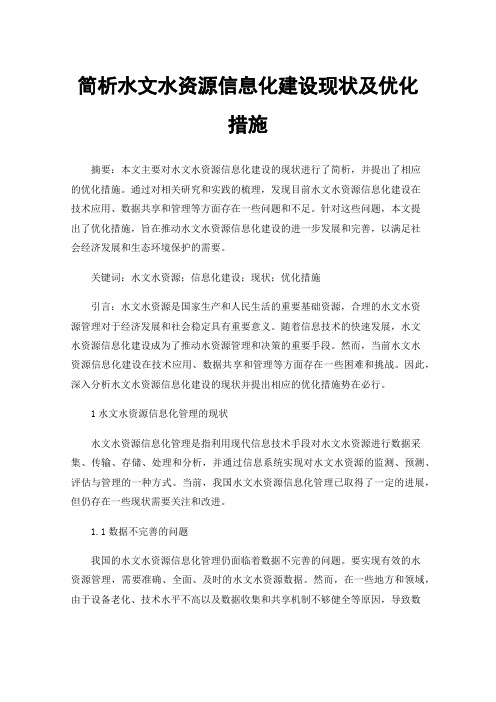 简析水文水资源信息化建设现状及优化措施

摘要：本文主要对水文水资源信息化建设的现状进行了简析，并提出了相应的优化措施。通过对相关研究和实践的梳理，发现目前水文水资源信息化建设在技术应用、数据共享和管理等方面存在一些问题和不足。针对这些问题，本文提出了优化措施，旨在推动水文水资源信息化建设的进一步发展和完善，以满足社会经济发展和生态环境保护的需要。

关键词：水文水资源；信息化建设；现状；优化措施

引言：水文水资源是国家生产和人民生活的重要基础资源，合理的水文水资源管理对于经济发展和社会稳定具有重要意义。随着信息技术的快速发展，水文水资源信息化建设成为了推动水资源管理和决策的重要手段。然而，当前水文水资源信息化建设在技术应用、数据共享和管理等方面存在一些困难和挑战。因此，深入分析水文水资源信息化建设的现状并提出相应的优化措施势在必行。

1 水文水资源信息化管理的现状

水文水资源信息化管理是指利用现代信息技术手段对水文水资源进行数据采集、传输、存储、处理和分析，并通过信息系统实现对水文水资源的监测、预测、评估与管理的一种方式。当前，我国水文水资源信息化管理已取得了一定的进展，但仍存在一些现状需要关注和改进。

1.1 数据不完善的问题

我国的水文水资源信息化管理仍面临着数据不完善的问题。要实现有效的水资源管理，需要准确、全面、及时的水文水资源数据。然而，在一些地方和领域，由于设备老化、技术水平不高以及数据收集和共享机制不够健全等原因，导致数